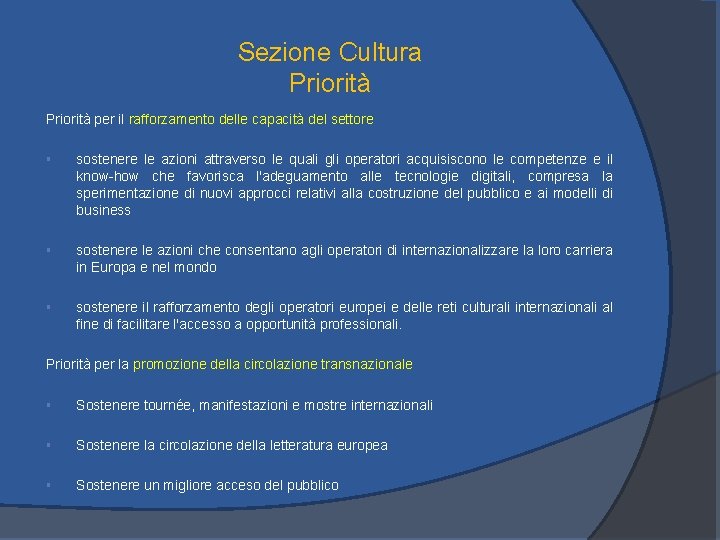 Sezione Cultura
Priorità

Priorità per il rafforzamento delle capacità del settore

▪ sostenere le azioni attraverso le quali gli operatori acquisiscono le competenze e il know-how che favorisca l'adeguamento alle tecnologie digitali, compresa la sperimentazione di nuovi approcci relativi alla costruzione del pubblico e ai modelli di business

▪ sostenere le azioni che consentano agli operatori di internazionalizzare la loro carriera in Europa e nel mondo

▪ sostenere il rafforzamento degli operatori europei e delle reti culturali internazionali al fine di facilitare l'accesso a opportunità professionali.

Priorità per la promozione della circolazione transnazionale

▪ Sostenere tournée, manifestazioni e mostre internazionali

▪ Sostenere la circolazione della letteratura europea

▪ Sostenere un migliore acceso del pubblico